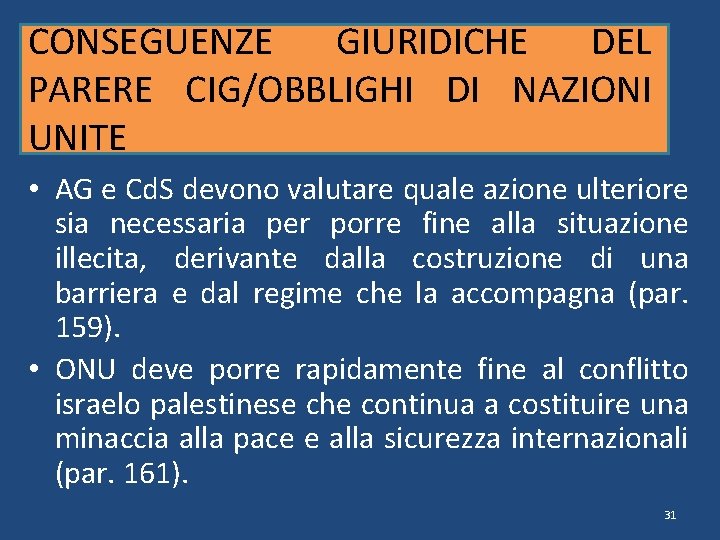 CONSEGUENZE GIURIDICHE DEL PARERE CIG/OBBLIGHI DI NAZIONI UNITE

• AG e CdS devono valutare quale azione ulteriore sia necessaria per porre fine alla situazione illecita, derivante dalla costruzione di una barriera e dal regime che la accompagna (par. 159).

• ONU deve porre rapidamente fine al conflitto israelo palestinese che continua a costituire una minaccia alla pace e alla sicurezza internazionali (par. 161).

31